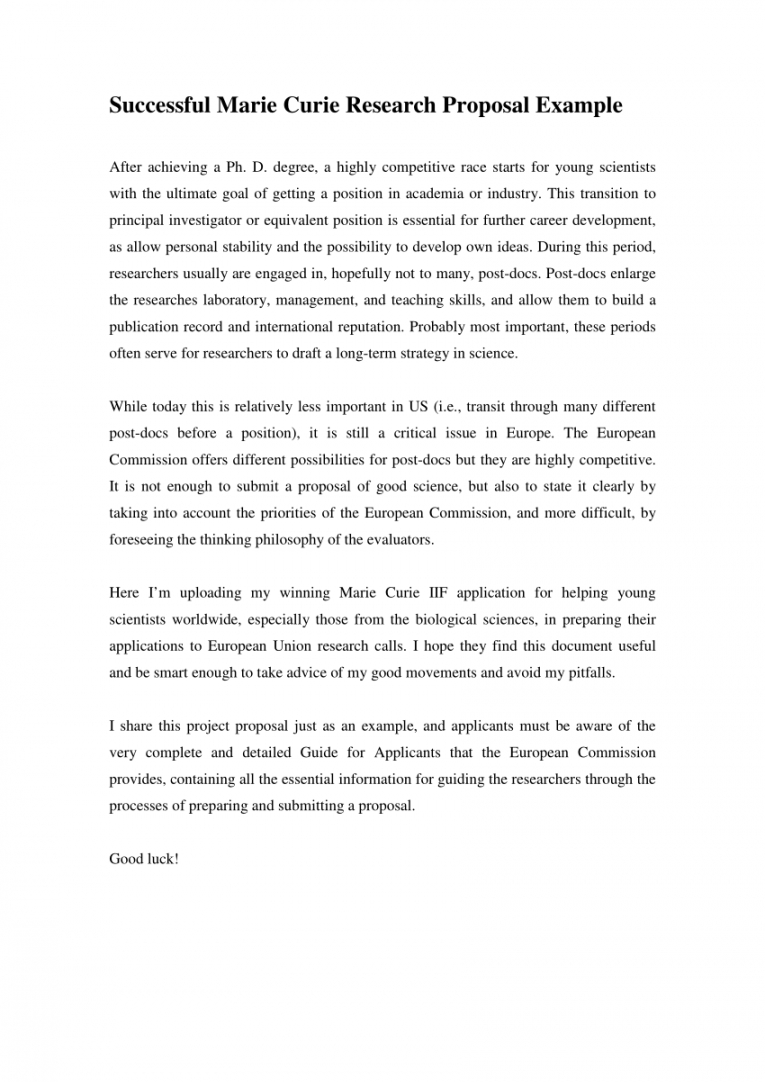 Successful Marie Curie Research Proposal Example

After achieving a Ph. D. degree, a highly competitive race starts for young scientists with the ultimate goal of getting a position in academia or industry. This transition to principal investigator or equivalent position is essential for further career development, as allow personal stability and the possibility to develop own ideas. During this period, researchers usually are engaged in, hopefully not to many, post-docs. Post-docs enlarge the researches laboratory, management, and teaching skills, and allow them to build a publication record and international reputation. Probably most important, these periods often serve for researchers to draft a long-term strategy in science.

While today this is relatively less important in US (i.e., transit through many different post-docs before a position), it is still a critical issue in Europe. The European Commission offers different possibilities for post-docs but they are highly competitive. It is not enough to submit a proposal of good science, but also to state it clearly by taking into account the priorities of the European Commission, and more difficult, by foreseeing the thinking philosophy of the evaluators.

Here I'm uploading my winning Marie Curie IIF application for helping young scientists worldwide, especially those from the biological sciences, in preparing their applications to European Union research calls. I hope they find this document useful and be smart enough to take advice of my good movements and avoid my pitfalls.

I share this project proposal just as an example, and applicants must be aware of the very complete and detailed Guide for Applicants that the European Commission provides, containing all the essential information for guiding the researchers through the processes of preparing and submitting a proposal.

Good luck!